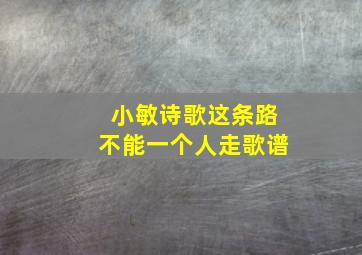 小敏诗歌这条路
不能一个人走歌谱